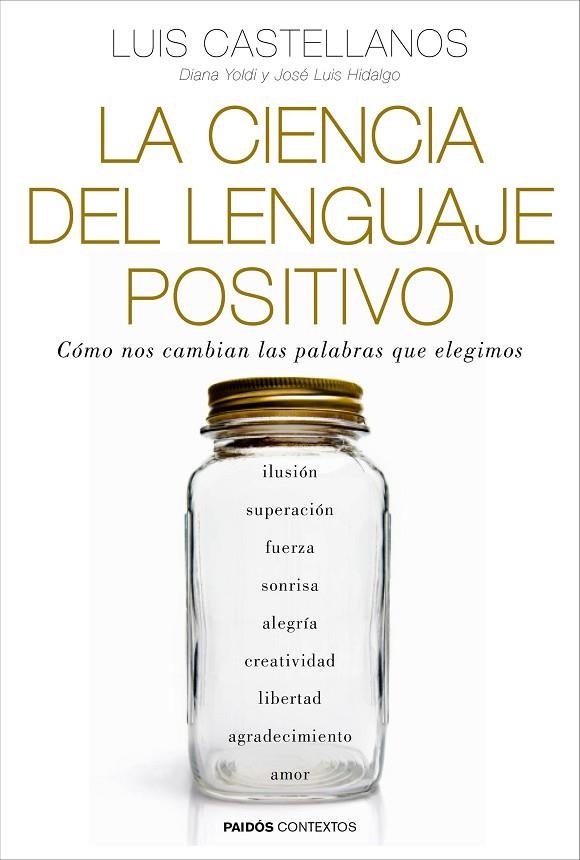 LUIS CASTELLANOS
Diana Yoldi y José Luis Hidalgo

LA CIENCIA DEL LENGUAJE POSITIVO

Cómo nos cambian las palabras que elegimos

ilusión
superación
fuerza
sonrisa
alegría
creatividad
libertad
agradecimiento
amor

PAIDÓS CONTEXTOS